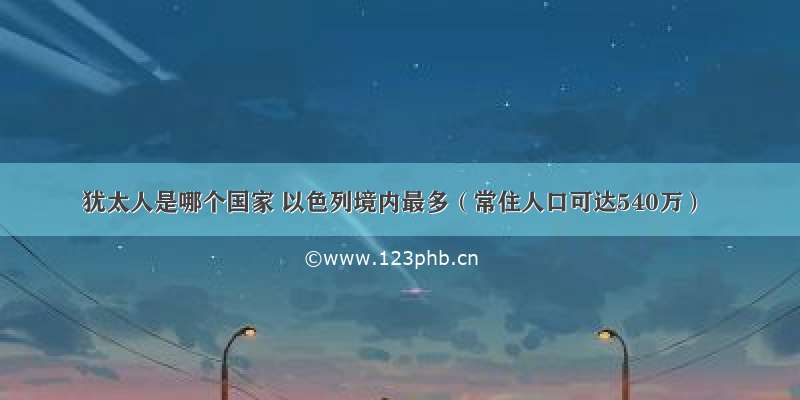 犹太人是哪个国家 以色列境内最多（常住人口可达540万）

©www.123phb.cn